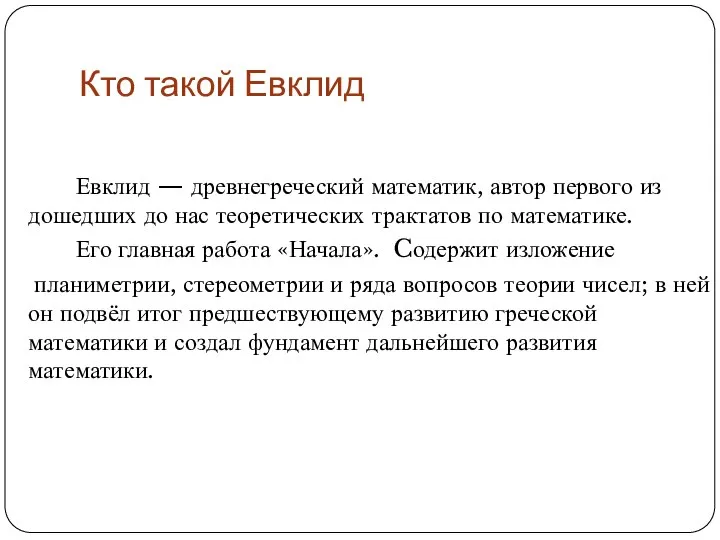 Кто такой Евклид

Евклид — древнегреческий математик, автор первого из дошедших до нас теоретических трактатов по математике.

Его главная работа «Начала». Содержит изложение

планиметрии, стереометрии и ряда вопросов теории чисел; в ней он подвёл итог предшествующему развитию греческой математики и создал фундамент дальнейшего развития математики.